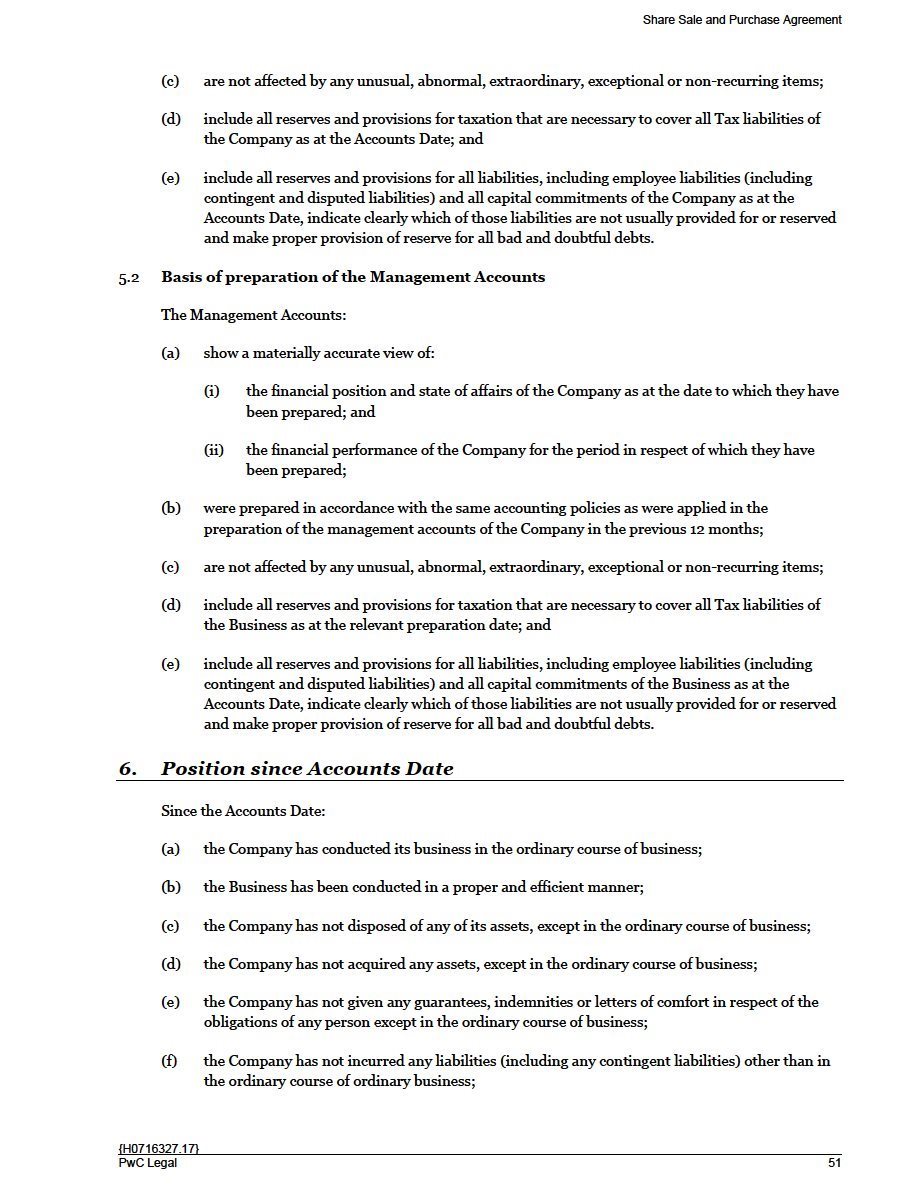 Share Sale and Purchase Agreement

(c) are not affected by any unusual, abnormal, extraordinary, exceptional or non-recurring items;

(d) include all reserves and provisions for taxation that are necessary to cover all Tax liabilities of the Company as at the Accounts Date; and

(e) include all reserves and provisions for all liabilities, including employee liabilities (including contingent and disputed liabilities) and all capital commitments of the Company as at the Accounts Date, indicate clearly which of those liabilities are not usually provided for or reserved and make proper provision of reserve for all bad and doubtful debts.

5.2 Basis of preparation of the Management Accounts

The Management Accounts:

(a) show a materially accurate view of:

(i) the financial position and state of affairs of the Company as at the date to which they have been prepared; and

(ii) the financial performance of the Company for the period in respect of which they have been prepared;

(b) were prepared in accordance with the same accounting policies as were applied in the preparation of the management accounts of the Company in the previous 12 months;

(c) are not affected by any unusual, abnormal, extraordinary, exceptional or non-recurring items;

(d) include all reserves and provisions for taxation that are necessary to cover all Tax liabilities of the Business as at the relevant preparation date; and

(e) include all reserves and provisions for all liabilities, including employee liabilities (including contingent and disputed liabilities) and all capital commitments of the Business as at the Accounts Date, indicate clearly which of those liabilities are not usually provided for or reserved and make proper provision of reserve for all bad and doubtful debts.

6. Position since Accounts Date

Since the Accounts Date:

(a) the Company has conducted its business in the ordinary course of business;

(b) the Business has been conducted in a proper and efficient manner;

(c) the Company has not disposed of any of its assets, except in the ordinary course of business;

(d) the Company has not acquired any assets, except in the ordinary course of business;

(e) the Company has not given any guarantees, indemnities or letters of comfort in respect of the obligations of any person except in the ordinary course of business;

(f) the Company has not incurred any liabilities (including any contingent liabilities) other than in the ordinary course of ordinary business;

{H0716327.17}
PwC Legal 51